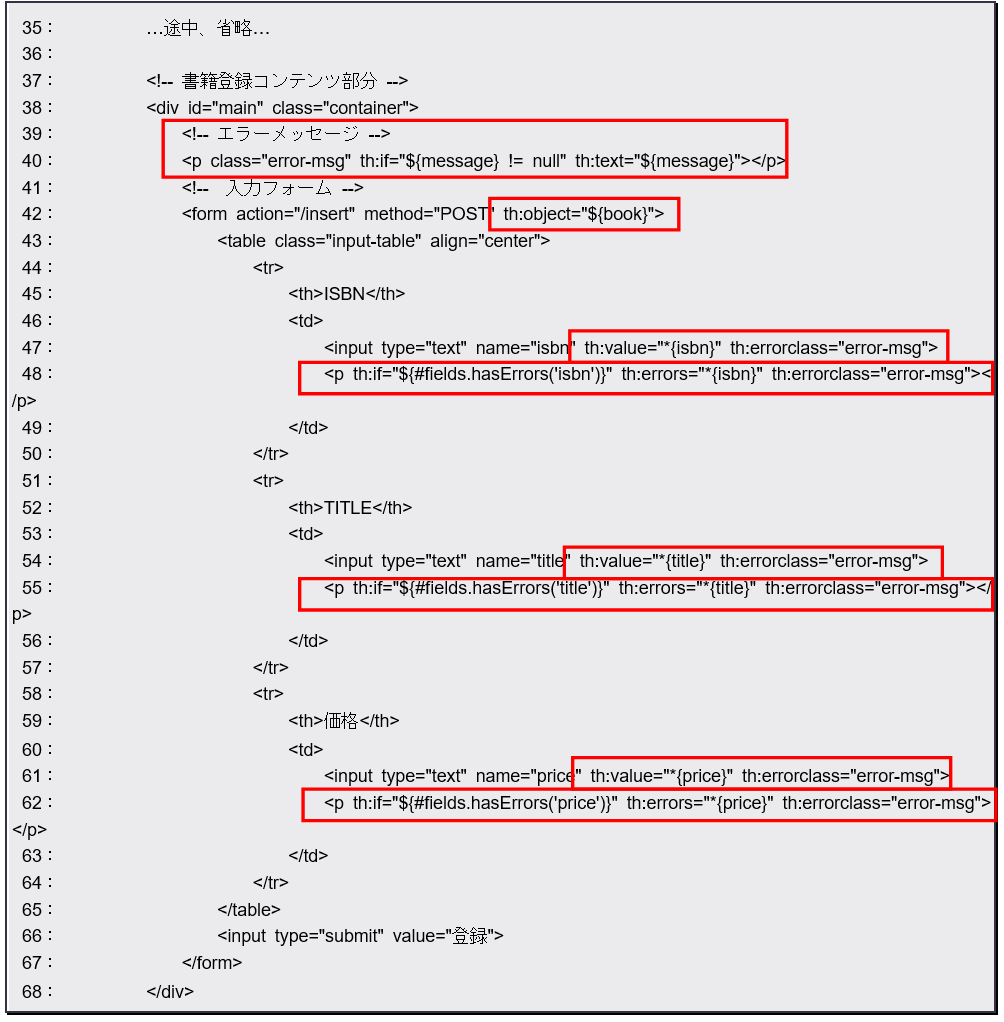 35： …途中、省略…
36：
37： <!-- 書籍登録コンテンツ部分 -->
38： <div id="main" class="container">
39： <!-- エラーメッセージ -->
40： <p class="error-msg" th:if="${message} != null" th:text="${message}"></p>
41： <!-- 入力フォーム -->
42： <form action="/insert" method="POST" th:object="${book}">
43： <table class="input-table" align="center">
44： <tr>
45： <th>ISBN</th>
46： <td>
47： <input type="text" name="isbn" th:value="*{isbn}" th:errorclass="error-msg">
48： <p th:if="${#fields.hasErrors('isbn')}" th:errors="*{isbn}" th:errorclass="error-msg"></p>
49： </td>
50： </tr>
51： <tr>
52： <th>TITLE</th>
53： <td>
54： <input type="text" name="title" th:value="*{title}" th:errorclass="error-msg">
55： <p th:if="${#fields.hasErrors('title')}" th:errors="*{title}" th:errorclass="error-msg"></p>
56： </td>
57： </tr>
58： <tr>
59： <th>価格</th>
60： <td>
61： <input type="text" name="price" th:value="*{price}" th:errorclass="error-msg">
62： <p th:if="${#fields.hasErrors('price')}" th:errors="*{price}" th:errorclass="error-msg"></p>
63： </td>
64： </tr>
65： </table>
66： <input type="submit" value="登録">
67： </form>
68： </div>